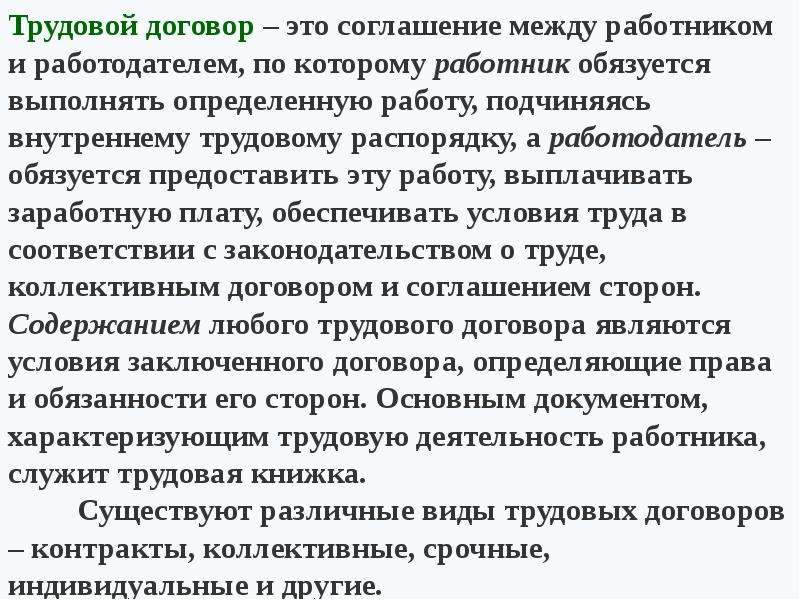 Трудовой договор – это соглашение между работником и работодателем, по которому работник обязуется выполнять определенную работу, подчиняясь внутреннему трудовому распорядку, а работодатель – обязуется предоставить эту работу, выплачивать заработную плату, обеспечивать условия труда в соответствии с законодательством о труде, коллективным договором и соглашением сторон. Содержанием любого трудового договора являются условия заключенного договора, определяющие права и обязанности его сторон. Основным документом, характеризующим трудовую деятельность работника, служит трудовая книжка.

Существуют различные виды трудовых договоров – контракты, коллективные, срочные, индивидуальные и другие.